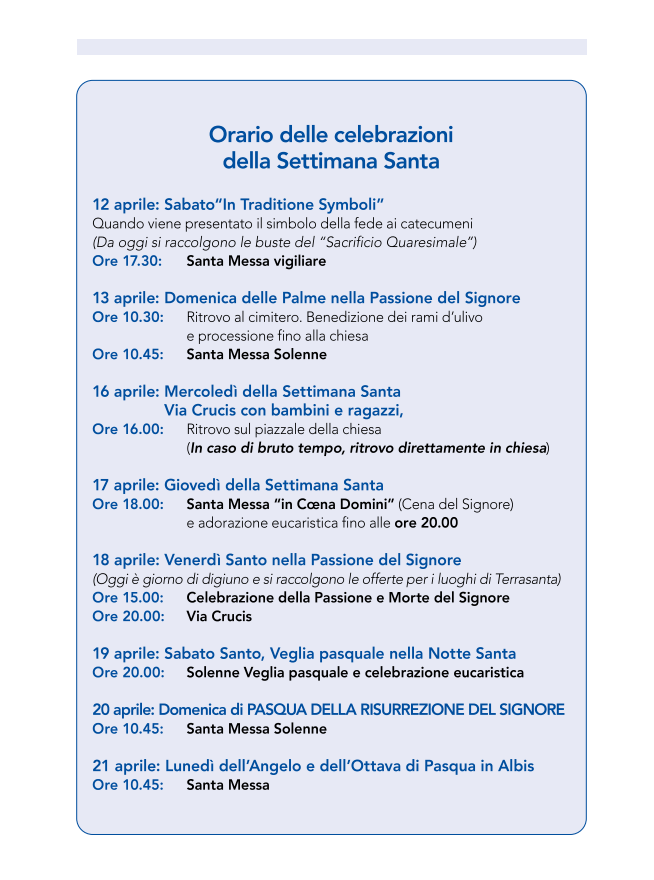 Orario delle celebrazioni della Settimana Santa

12 aprile: Sabato“In Traditione Symboli”
Quando viene presentato il simbolo della fede ai catecumeni
(Da oggi si raccolgono le buste del “Sacrificio Quaresimale”)
Ore 17.30: Santa Messa vigiliare

13 aprile: Domenica delle Palme nella Passione del Signore
Ore 10.30: Ritrovo al cimitero. Benedizione dei rami d’ulivo e processione fino alla chiesa
Ore 10.45: Santa Messa Solenne

16 aprile: Mercoledì della Settimana Santa
Via Crucis con bambini e ragazzi,
Ore 16.00: Ritrovo sul piazzale della chiesa
(In caso di bruto tempo, ritrovo direttamente in chiesa)

17 aprile: Giovedì della Settimana Santa
Ore 18.00: Santa Messa “in Cœna Domini” (Cena del Signore) e adorazione eucaristica fino alle ore 20.00

18 aprile: Venerdì Santo nella Passione del Signore
(Oggi è giorno di digiuno e si raccolgono le offerte per i luoghi di Terrasanta)
Ore 15.00: Celebrazione della Passione e Morte del Signore
Ore 20.00: Via Crucis

19 aprile: Sabato Santo, Veglia pasquale nella Notte Santa
Ore 20.00: Solenne Veglia pasquale e celebrazione eucaristica

20 aprile: Domenica di PASQUA DELLA RISURREZIONE DEL SIGNORE
Ore 10.45: Santa Messa Solenne

21 aprile: Lunedì dell’Angelo e dell’Ottava di Pasqua in Albis
Ore 10.45: Santa Messa